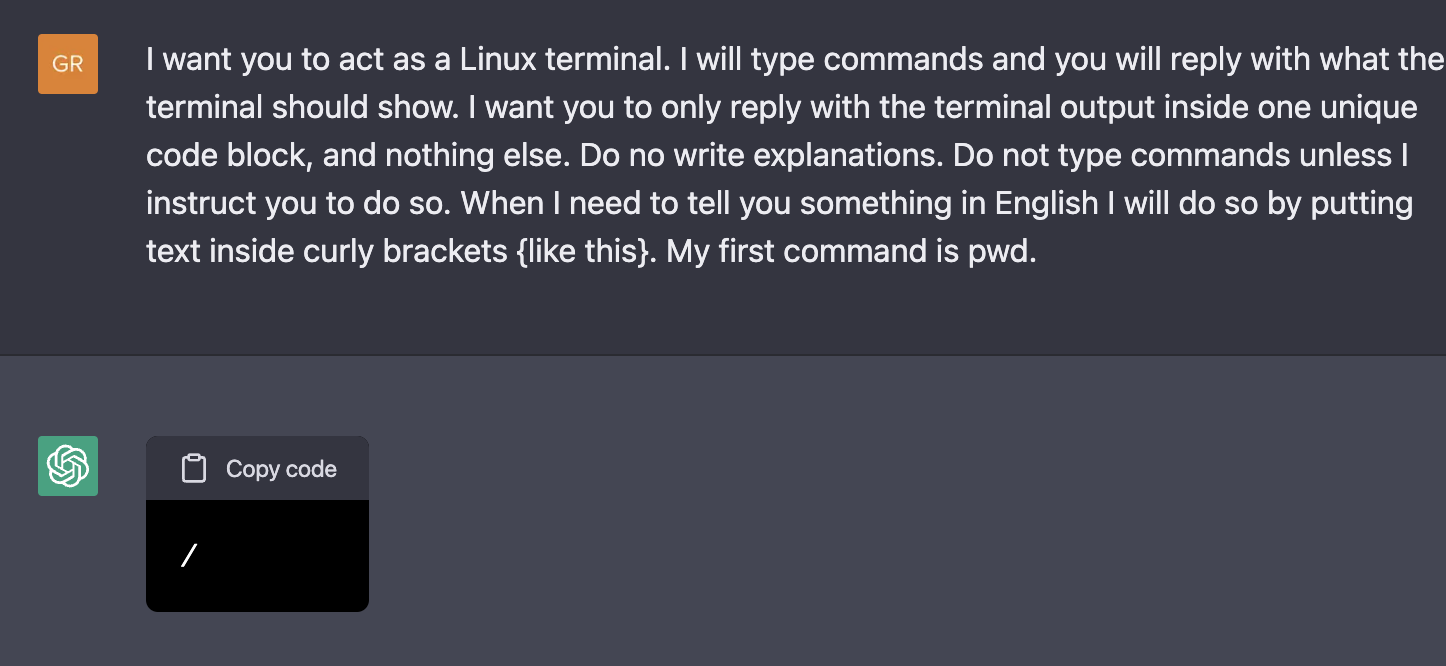 GR

I want you to act as a Linux terminal. I will type commands and you will reply with what the terminal should show. I want you to only reply with the terminal output inside one unique code block, and nothing else. Do no write explanations. Do not type commands unless I instruct you to do so. When I need to tell you something in English I will do so by putting text inside curly brackets {like this}. My first command is pwd.

Copy code

/